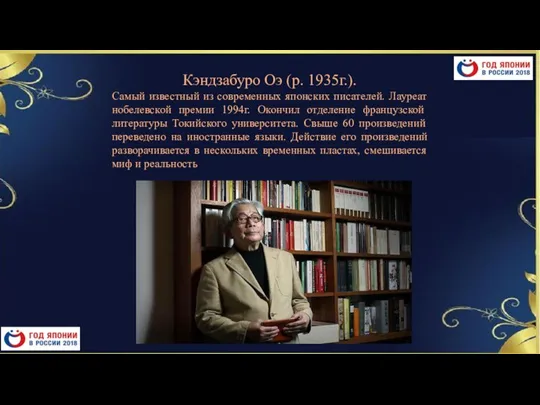 ГОД ЯПОНИИ
В РОССИИ 2018

Кэндзабуро Оэ (р. 1935г.).

Самый известный из современных японских писателей. Лауреат нобелевской премии 1994г. Окончил отделение французской литературы Токийского университета. Свыше 60 произведений переведено на иностранные языки. Действие его произведений разворачивается в нескольких временных пластах, смешивается миф и реальность

ГОД ЯПОНИИ
В РОССИИ 2018